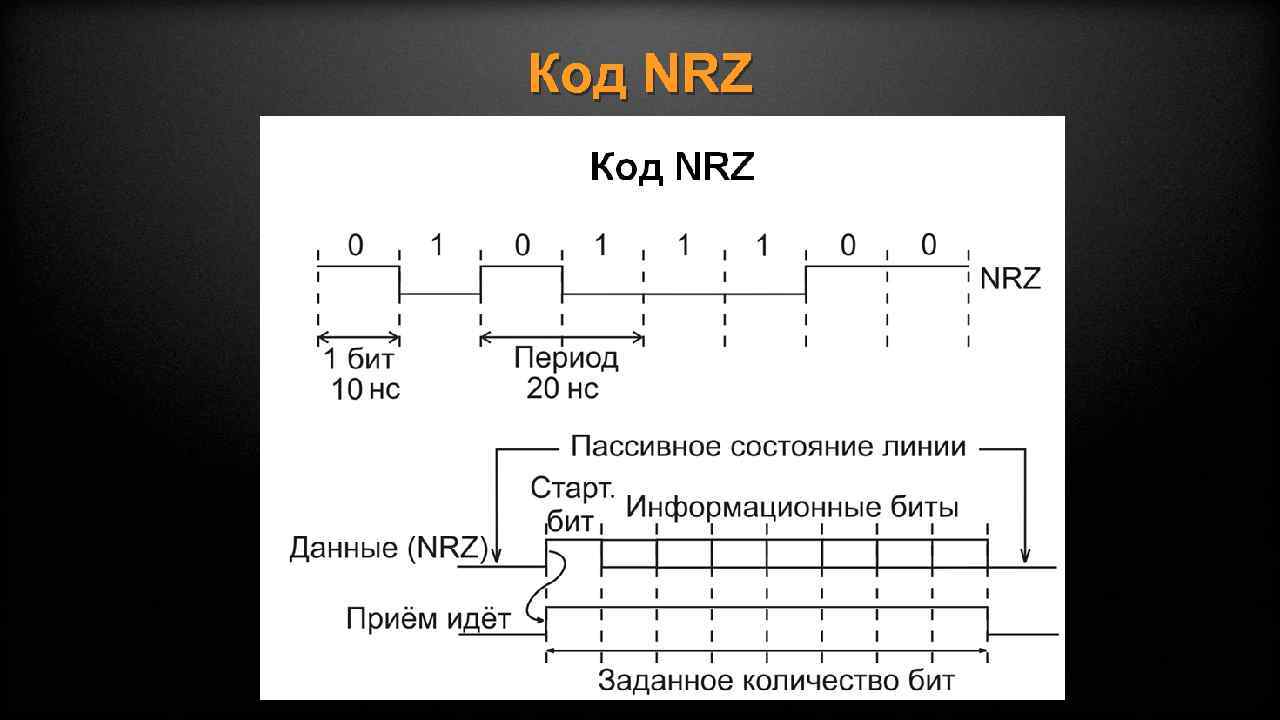 Код NRZ

Код NRZ

0 1 0 1 1 1 0 0

NRZ

1 бит
10 нс

Период
20 нс

Пассивное состояние линии

Старт.
бит

Информационные биты

Данные (NRZ)

Приём идёт

Заданное количество бит